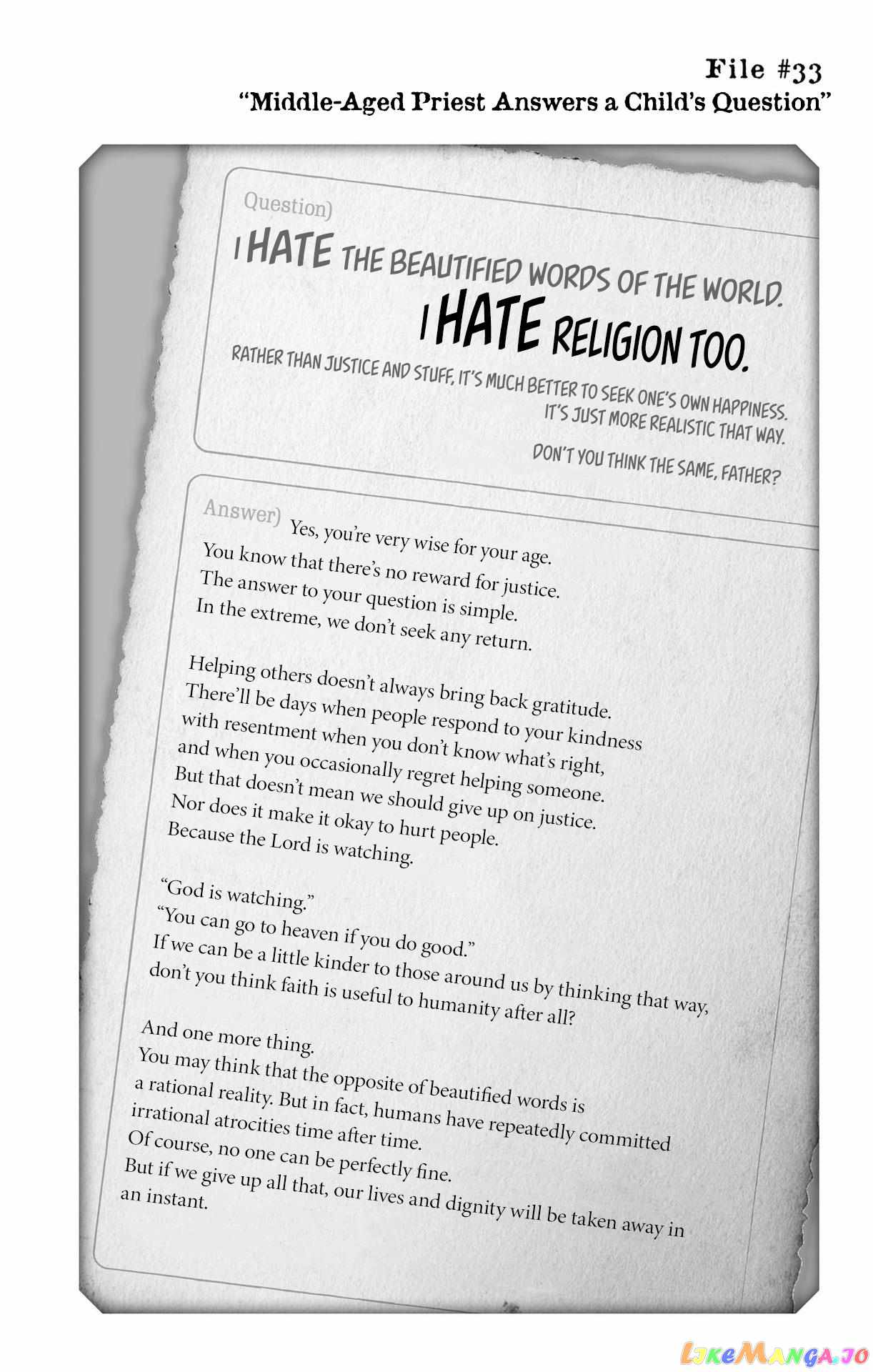 File #33
"Middle-Aged Priest Answers a Child's Question"

Question)
I HATE THE BEAUTIFIED WORDS OF THE WORLD.
I HATE RELIGION TOO.

RATHER THAN JUSTICE AND STUFF, IT'S MUCH BETTER TO SEEK ONE'S OWN HAPPINESS.
IT'S JUST MORE REALISTIC THAT WAY.

DON'T YOU THINK THE SAME, FATHER?

Answer) Yes, you're very wise for your age.
You know that there's no reward for justice.
The answer to your question is simple.
In the extreme, we don't seek any return.

Helping others doesn't always bring back gratitude.
There'll be days when people respond to your kindness
with resentment when you don't know what's right,
and when you occasionally regret helping someone.
But that doesn't mean we should give up on justice.
Nor does it make it okay to hurt people.
Because the Lord is watching.

"God is watching."
"You can go to heaven if you do good."
If we can be a little kinder to those around us by thinking that way,
don't you think faith is useful to humanity after all?

And one more thing.
You may think that the opposite of beautified words is
a rational reality. But in fact, humans have repeatedly committed
irrational atrocities time after time.
Of course, no one can be perfectly fine.
But if we give up all that, our lives and dignity will be taken away in
an instant.

LikeManga.io